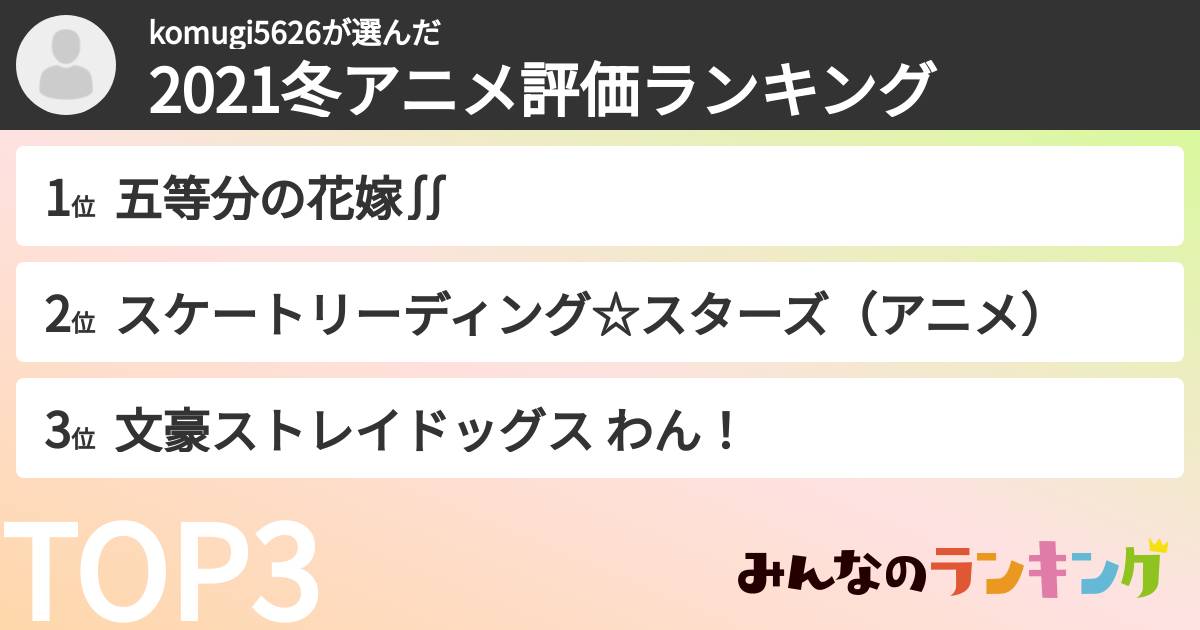 komugi5626が選んだ
2021冬アニメ評価ランキング

1位 五等分の花嫁∬

2位 スケートリーディング☆スターズ（アニメ）

3位 文豪ストレイドッグス わん！

TOP3

みんなのランキング